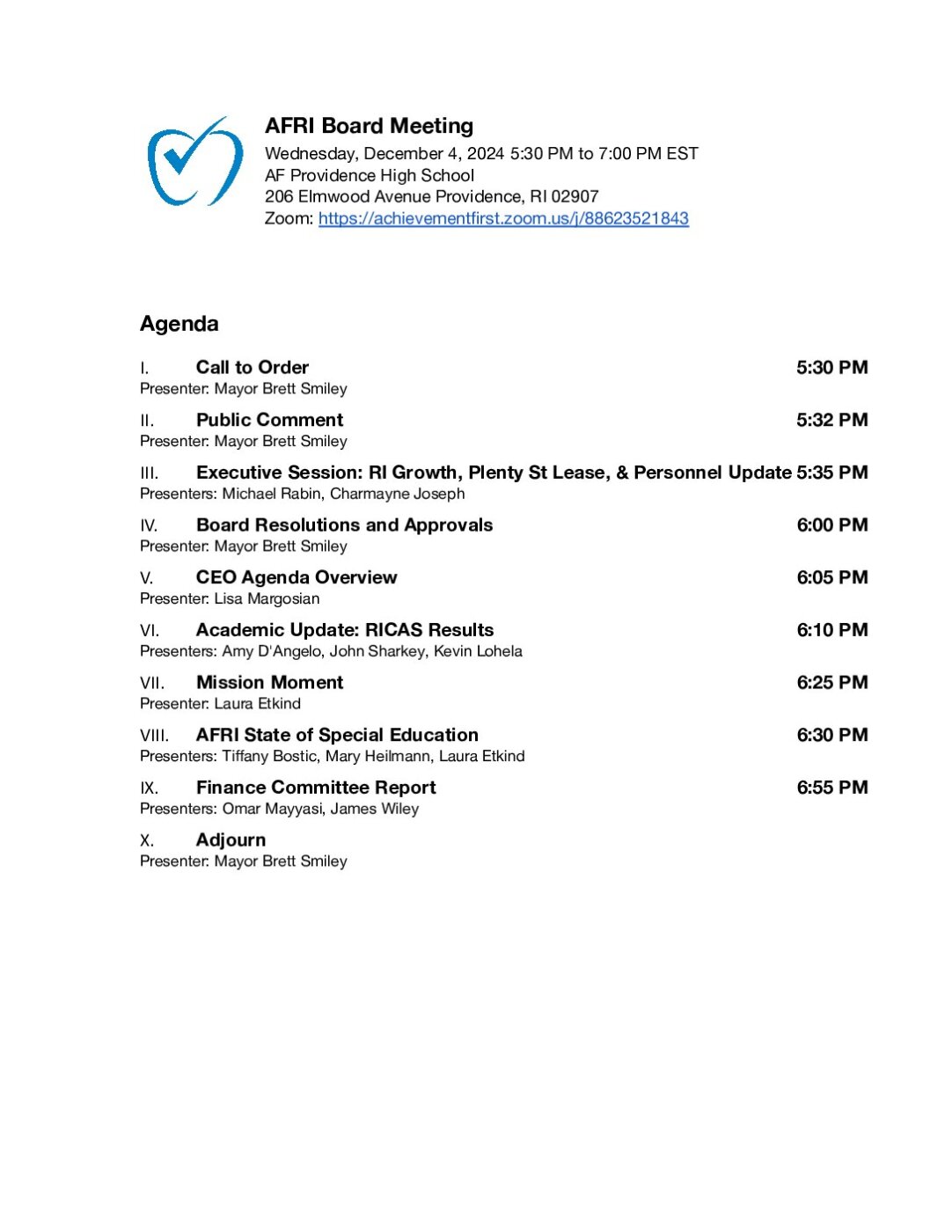 AFRI Board Meeting
Wednesday, December 4, 2024 5:30 PM to 7:00 PM EST
AF Providence High School
206 Elmwood Avenue Providence, RI 02907
Zoom: https://achievementfirst.zoom.us/j/88623521843

Agenda

I. Call to Order 5:30 PM
Presenter: Mayor Brett Smiley

II. Public Comment 5:32 PM
Presenter: Mayor Brett Smiley

III. Executive Session: RI Growth, Plenty St Lease, & Personnel Update 5:35 PM
Presenters: Michael Rabin, Charmayne Joseph

IV. Board Resolutions and Approvals 6:00 PM
Presenter: Mayor Brett Smiley

V. CEO Agenda Overview 6:05 PM
Presenter: Lisa Margosian

VI. Academic Update: RICAS Results 6:10 PM
Presenters: Amy D'Angelo, John Sharkey, Kevin Lohela

VII. Mission Moment 6:25 PM
Presenter: Laura Etkind

VIII. AFRI State of Special Education 6:30 PM
Presenters: Tiffany Bostic, Mary Heilmann, Laura Etkind

IX. Finance Committee Report 6:55 PM
Presenters: Omar Mayyasi, James Wiley

X. Adjourn
Presenter: Mayor Brett Smiley